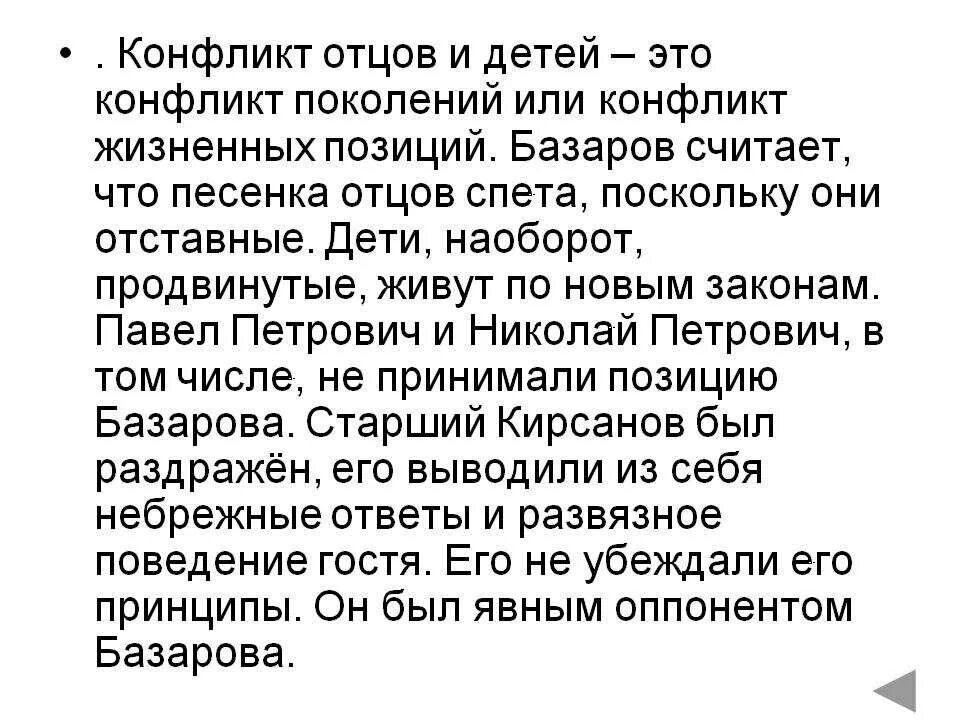 • . Конфликт отцов и детей – это конфликт поколений или конфликт жизненных позиций. Базаров считает, что песенка отцов спета, поскольку они отставные. Дети, наоборот, продвинутые, живут по новым законам. Павел Петрович и Николай Петрович, в том числе, не принимали позицию Базарова. Старший Кирсанов был раздражён, его выводили из себя небрежные ответы и развязное поведение гостя. Его не убеждали его принципы. Он был явным оппонентом Базарова.